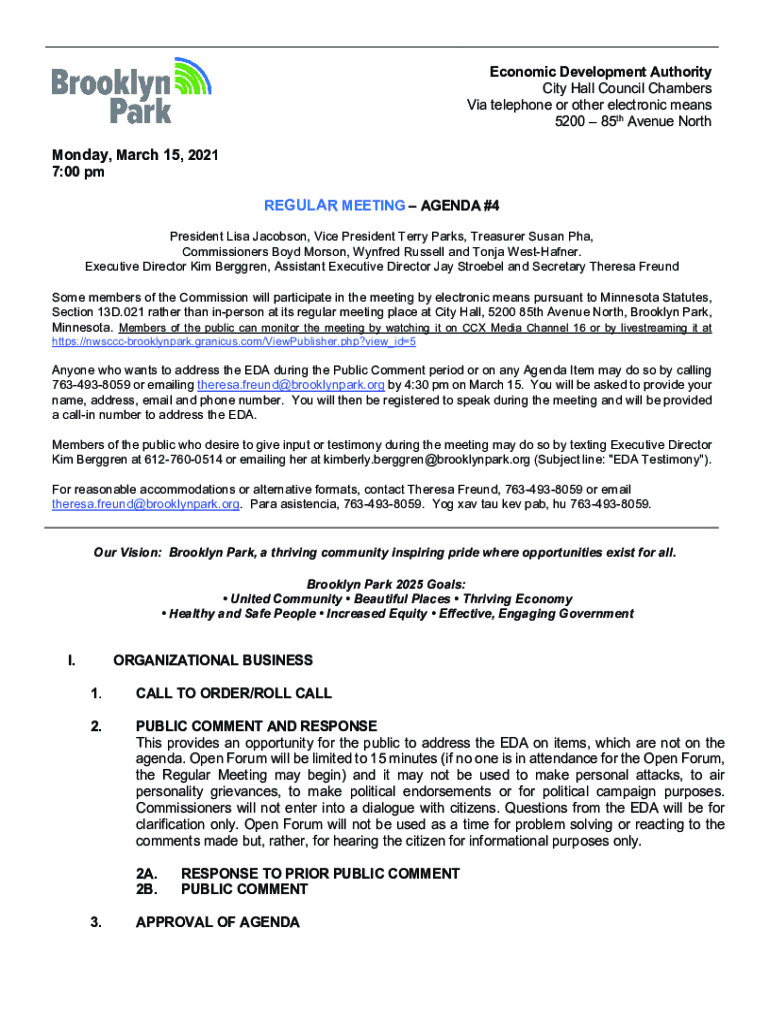 Brooklyn Park

Economic Development Authority
City Hall Council Chambers
Via telephone or other electronic means
5200 – 85th Avenue North

Monday, March 15, 2021
7:00 pm

REGULAR MEETING – AGENDA #4

President Lisa Jacobson, Vice President Terry Parks, Treasurer Susan Pha, Commissioners Boyd Morson, Wynfred Russell and Tonja West-Hafner. Executive Director Kim Berggren, Assistant Executive Director Jay Stroebel and Secretary Theresa Freund

Some members of the Commission will participate in the meeting by electronic means pursuant to Minnesota Statutes, Section 13D.021 rather than in-person at its regular meeting place at City Hall, 5200 85th Avenue North, Brooklyn Park, Minnesota. Members of the public can monitor the meeting by watching it on CCX Media Channel 16 or by livestreaming it at https://nwsccc-brooklynpark.granicus.com/ViewPublisher.php?view_id=5

Anyone who wants to address the EDA during the Public Comment period or on any Agenda Item may do so by calling 763-493-8059 or emailing theresa.freund@brooklynpark.org by 4:30 pm on March 15. You will be asked to provide your name, address, email and phone number. You will then be registered to speak during the meeting and will be provided a call-in number to address the EDA.

Members of the public who desire to give input or testimony during the meeting may do so by texting Executive Director Kim Berggren at 612-760-0514 or emailing her at kimberly.berggren@brooklynpark.org (Subject line: "EDA Testimony").

For reasonable accommodations or alternative formats, contact Theresa Freund, 763-493-8059 or email theresa.freund@brooklynpark.org. Para asistencia, 763-493-8059. Yog xav tau kev pab, hu 763-493-8059.

Our Vision: Brooklyn Park, a thriving community inspiring pride where opportunities exist for all.

Brooklyn Park 2025 Goals:
• United Community • Beautiful Places • Thriving Economy
• Healthy and Safe People • Increased Equity • Effective, Engaging Government

I. ORGANIZATIONAL BUSINESS

1. CALL TO ORDER/ROLL CALL

2. PUBLIC COMMENT AND RESPONSE
This provides an opportunity for the public to address the EDA on items, which are not on the agenda. Open Forum will be limited to 15 minutes (if no one is in attendance for the Open Forum, the Regular Meeting may begin) and it may not be used to make personal attacks, to air personality grievances, to make political endorsements or for political campaign purposes. Commissioners will not enter into a dialogue with citizens. Questions from the EDA will be for clarification only. Open Forum will not be used as a time for problem solving or reacting to the comments made but, rather, for hearing the citizen for informational purposes only.

2A. RESPONSE TO PRIOR PUBLIC COMMENT
2B. PUBLIC COMMENT

3. APPROVAL OF AGENDA